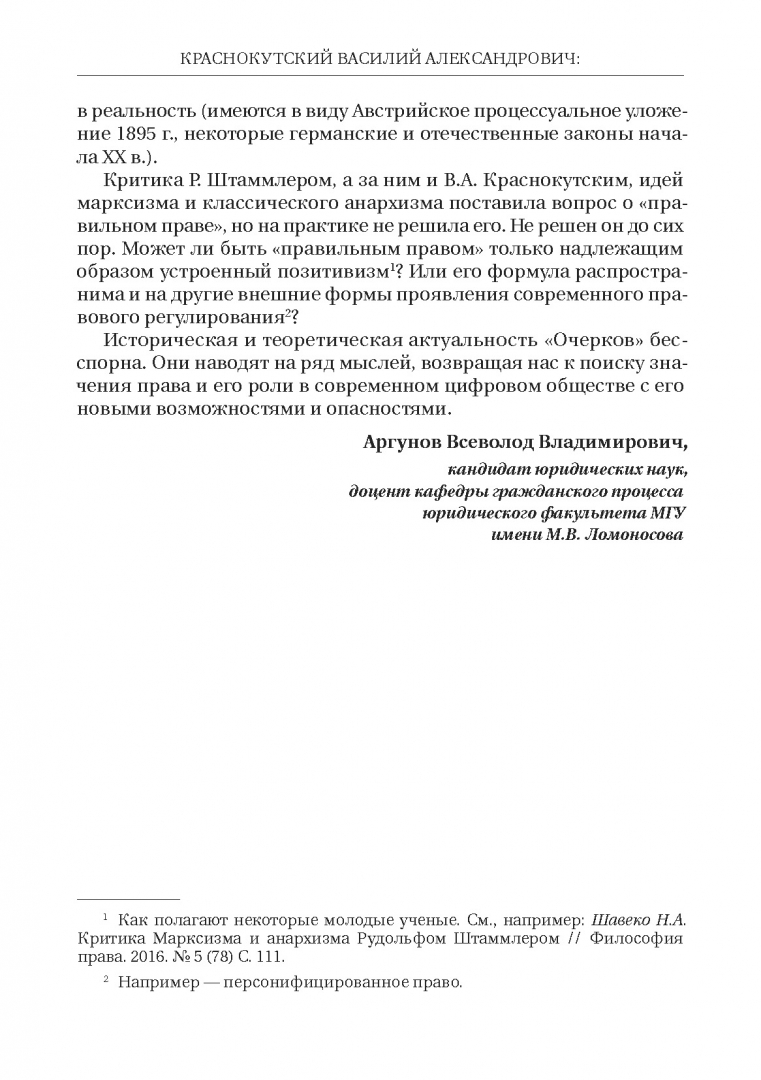 КРАСНОКУТСКИЙ ВАСИЛИЙ АЛЕКСАНДРОВИЧ:

в реальность (имеются в виду Австрийское процессуальное уложение 1895 г., некоторые германские и отечественные законы начала XX в.).

Критика Р. Штаммлером, а за ним и В.А. Краснокутским, идей марксизма и классического анархизма поставила вопрос о «правильном праве», но на практике не решила его. Не решен он до сих пор. Может ли быть «правильным правом» только надлежащим образом устроенный позитивизм$^1$? Или его формула распространима и на другие внешние формы проявления современного правового регулирования$^2$?

Историческая и теоретическая актуальность «Очерков» бесспорна. Они наводят на ряд мыслей, возвращая нас к поиску значения права и его роли в современном цифровом обществе с его новыми возможностями и опасностями.

Аргунов Всеволод Владимирович,
кандидат юридических наук,
доцент кафедры гражданского процесса
юридического факультета МГУ
имени М.В. Ломоносова

$^1$ Как полагают некоторые молодые ученые. См., например: Шавеко Н.А. Критика Марксизма и анархизма Рудольфом Штаммлером // Философия права. 2016. № 5 (78) С. 111.

$^2$ Например — персонифицированное право.